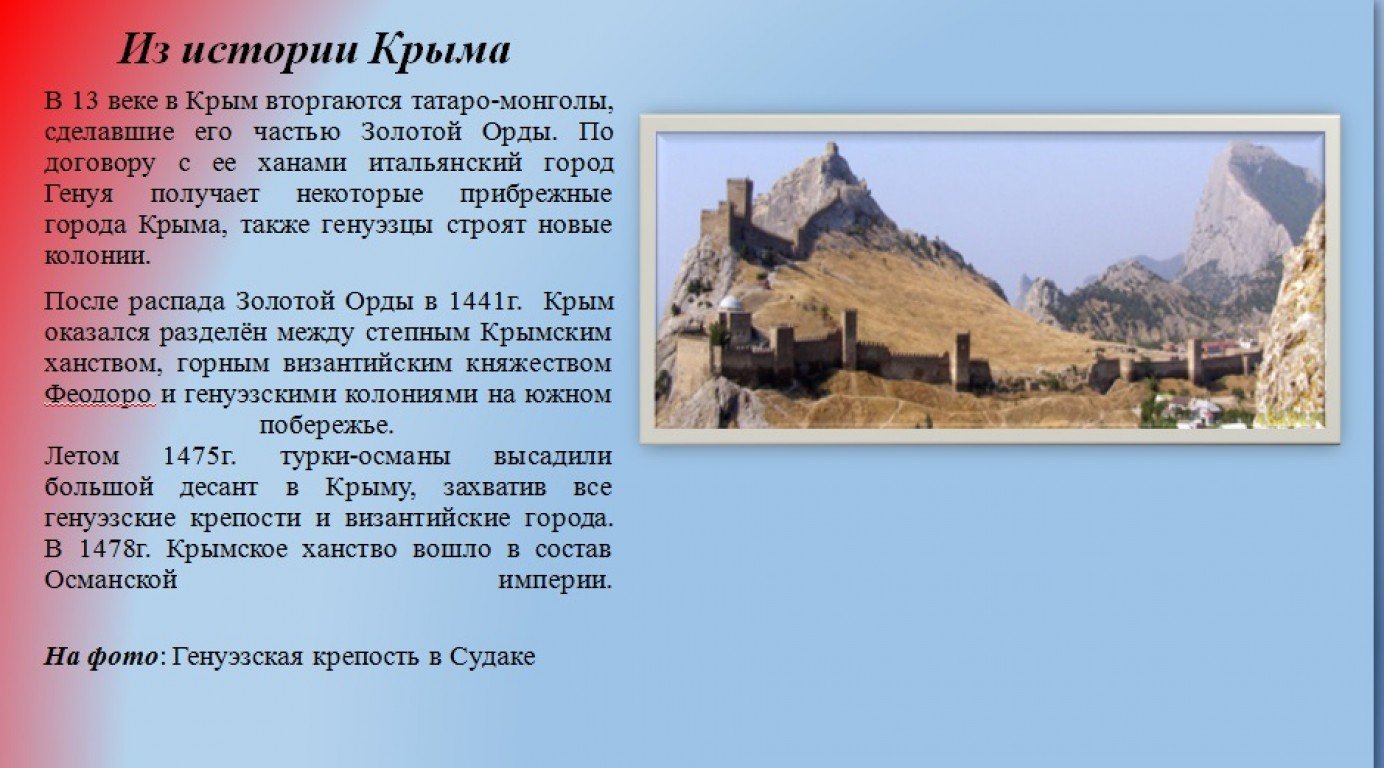 Из истории Крыма

В 13 веке в Крым вторгаются татаро-монголы, сделавшие его частью Золотой Орды. По договору с ее ханами итальянский город Генуя получает некоторые прибрежные города Крыма, также генуэзцы строят новые колонии.

После распада Золотой Орды в 1441г. Крым оказался разделён между степным Крымским ханством, горным византийским княжеством Феодоро и генуэзскими колониями на южном побережье.

Летом 1475г. турки-османы высадили большой десант в Крыму, захватив все генуэзские крепости и византийские города. В 1478г. Крымское ханство вошло в состав Османской империи.

На фото: Генуэзская крепость в Судаке